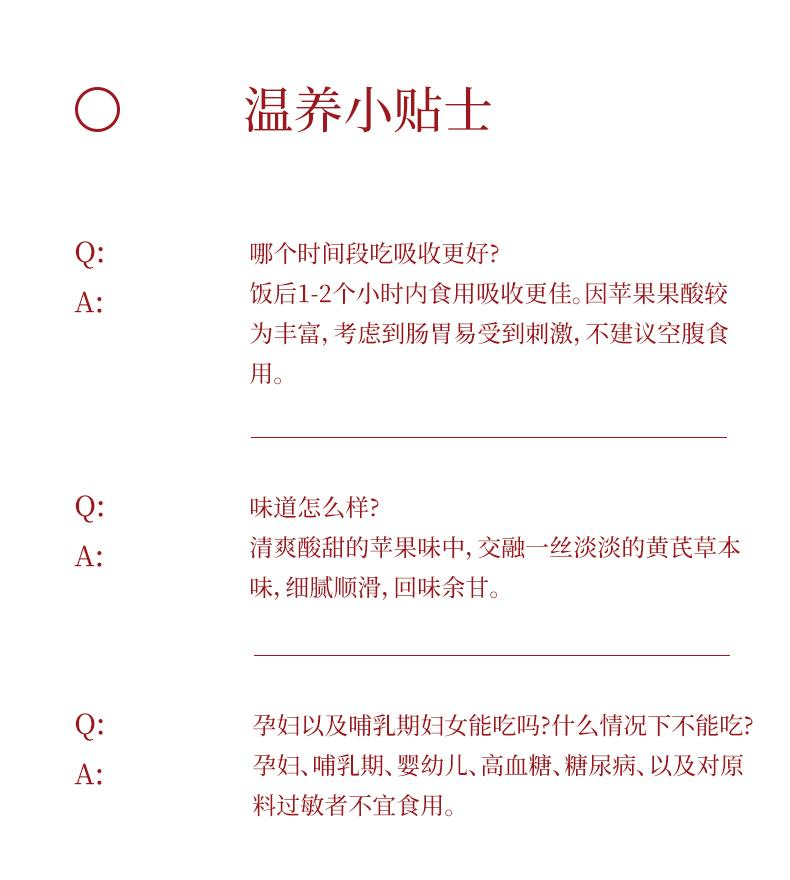 温养小贴士

Q: 哪个时间段吃吸收更好?
A: 饭后1-2个小时内食用吸收更佳。因苹果果酸较为丰富,考虑到肠胃易受到刺激,不建议空腹食用。

Q: 味道怎么样?
A: 清爽酸甜的苹果味中,交融一丝淡淡的黄芪草本味,细腻顺滑,回味余甘。

Q: 孕妇以及哺乳期妇女能吃吗?什么情况下不能吃?
A: 孕妇、哺乳期、婴幼儿、高血糖、糖尿病、以及对原料过敏者不宜食用。